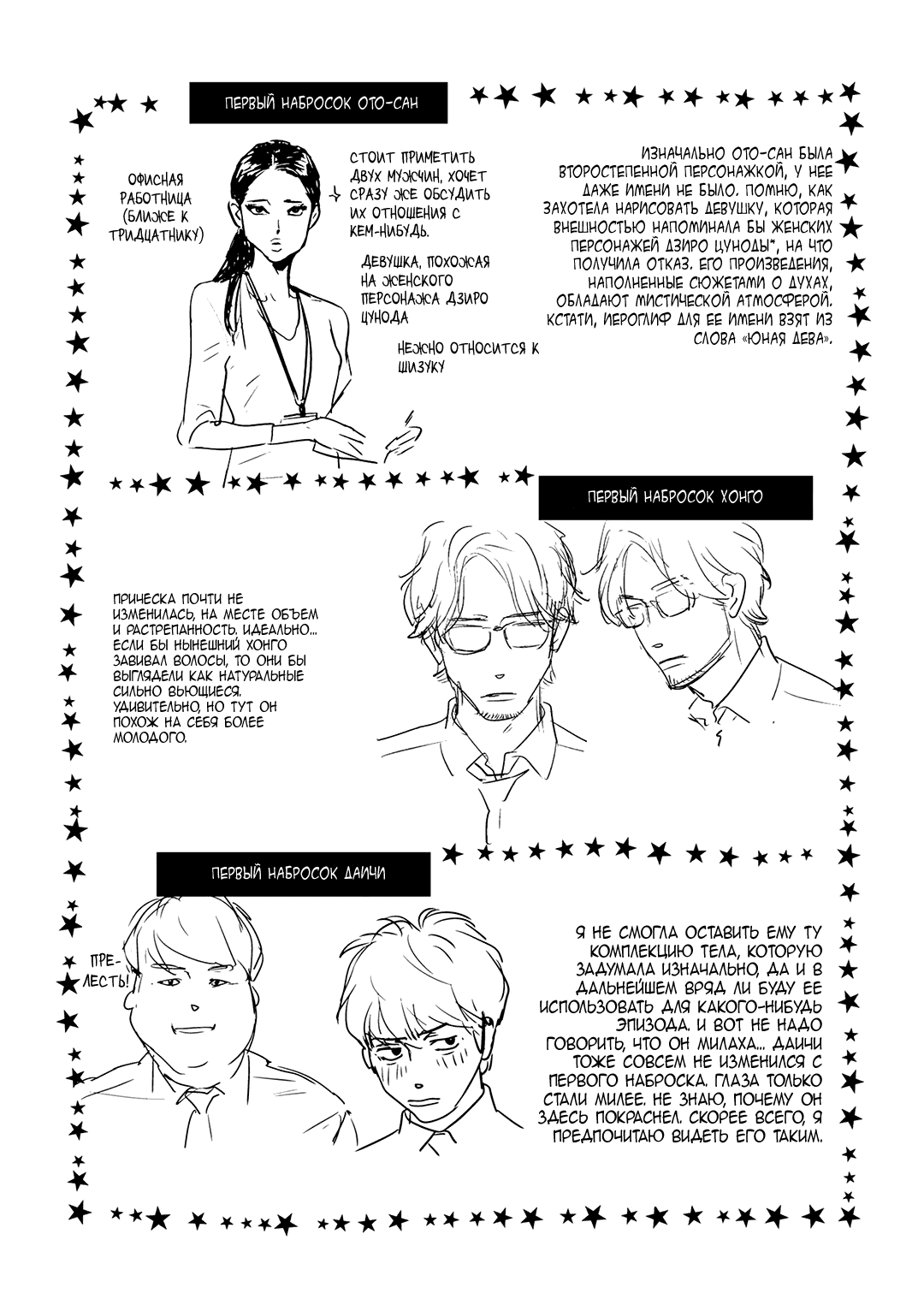 ПЕРВЫЙ НАБРОСОК ОТО-САН

ОФИСНАЯ РАБОТНИЦА (БЛИЖЕ К ТРИДЦАТНИКУ)

СТОИТ ПРИМЕТИТЬ ДВУХ МУЖЧИН, ХОЧЕТ СРАЗУ ЖЕ ОБСУДИТЬ ИХ ОТНОШЕНИЯ С КЕМ-НИБУДЬ.

ДЕВУШКА, ПОХОЖАЯ НА ЖЕНСКОГО ПЕРСОНАЖА ДЗИРО ЦУНОДА

НЕЖНО ОТНОСИТСЯ К ШИЗУКУ

ИЗНАЧАЛЬНО ОТО-САН БЫЛА ВТОРОСТЕПЕННОЙ ПЕРСОНАЖКОЙ, У НЕЕ ДАЖЕ ИМЕНИ НЕ БЫЛО. ПОМНЮ, КАК ЗАХОТЕЛА НАРИСОВАТЬ ДЕВУШКУ, КОТОРАЯ ВНЕШНОСТЬЮ НАПОМИНАЛА БЫ ЖЕНСКИХ ПЕРСОНАЖЕЙ ДЗИРО ЦУНОДЫ*, НА ЧТО ПОЛУЧИЛА ОТКАЗ. ЕГО ПРОИЗВЕДЕНИЯ, НАПОЛНЕННЫЕ СЮЖЕТАМИ О ДУХАХ, ОБЛАДАЮТ МИСТИЧЕСКОЙ АТМОСФЕРОЙ. КСТАТИ, ИЕРОГЛИФ ДЛЯ ЕЕ ИМЕНИ ВЗЯТ ИЗ СЛОВА «ЮНАЯ ДЕВА».

ПЕРВЫЙ НАБРОСОК ХОНГО

ПРИЧЕСКА ПОЧТИ НЕ ИЗМЕНИЛАСЬ, НА МЕСТЕ ОБЪЕМ И РАСТРЕПАННОСТЬ. ИДЕАЛЬНО... ЕСЛИ БЫ НЫНЕШНИЙ ХОНГО ЗАВИВАЛ ВОЛОСЫ, ТО ОНИ БЫ ВЫГЛЯДЕЛИ КАК НАТУРАЛЬНЫЕ СИЛЬНО ВЬЮЩИЕСЯ. УДИВИТЕЛЬНО, НО ТУТ ОН ПОХОЖ НА СЕБЯ БОЛЕЕ МОЛОДОГО.

ПЕРВЫЙ НАБРОСОК ДАИЧИ

ПРЕЛЕСТЬ!

Я НЕ СМОГЛА ОСТАВИТЬ ЕМУ ТУ КОМПЛЕКЦИЮ ТЕЛА, КОТОРУЮ ЗАДУМАЛА ИЗНАЧАЛЬНО, ДА И В ДАЛЬНЕЙШЕМ ВРЯД ЛИ БУДУ ЕЕ ИСПОЛЬЗОВАТЬ ДЛЯ КАКОГО-НИБУДЬ ЭПИЗОДА. И ВОТ НЕ НАДО ГОВОРИТЬ, ЧТО ОН МИЛАХА... ДАИЧИ ТОЖЕ СОВСЕМ НЕ ИЗМЕНИЛСЯ С ПЕРВОГО НАБРОСКА. ГЛАЗА ТОЛЬКО СТАЛИ МИЛЕЕ. НЕ ЗНАЮ, ПОЧЕМУ ОН ЗДЕСЬ ПОКРАСНЕЛ. СКОРЕЕ ВСЕГО, Я ПРЕДПОЧИТАЮ ВИДЕТЬ ЕГО ТАКИМ.